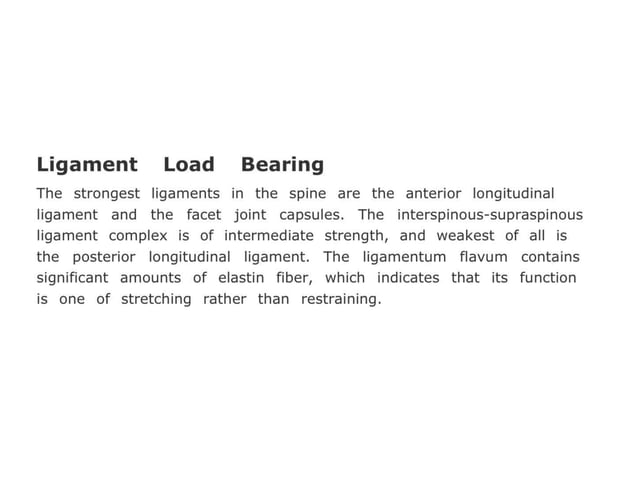 Ligament Load Bearing

The strongest ligaments in the spine are the anterior longitudinal ligament and the facet joint capsules. The interspinous-supraspinous ligament complex is of intermediate strength, and weakest of all is the posterior longitudinal ligament. The ligamentum flavum contains significant amounts of elastin fiber, which indicates that its function is one of stretching rather than restraining.